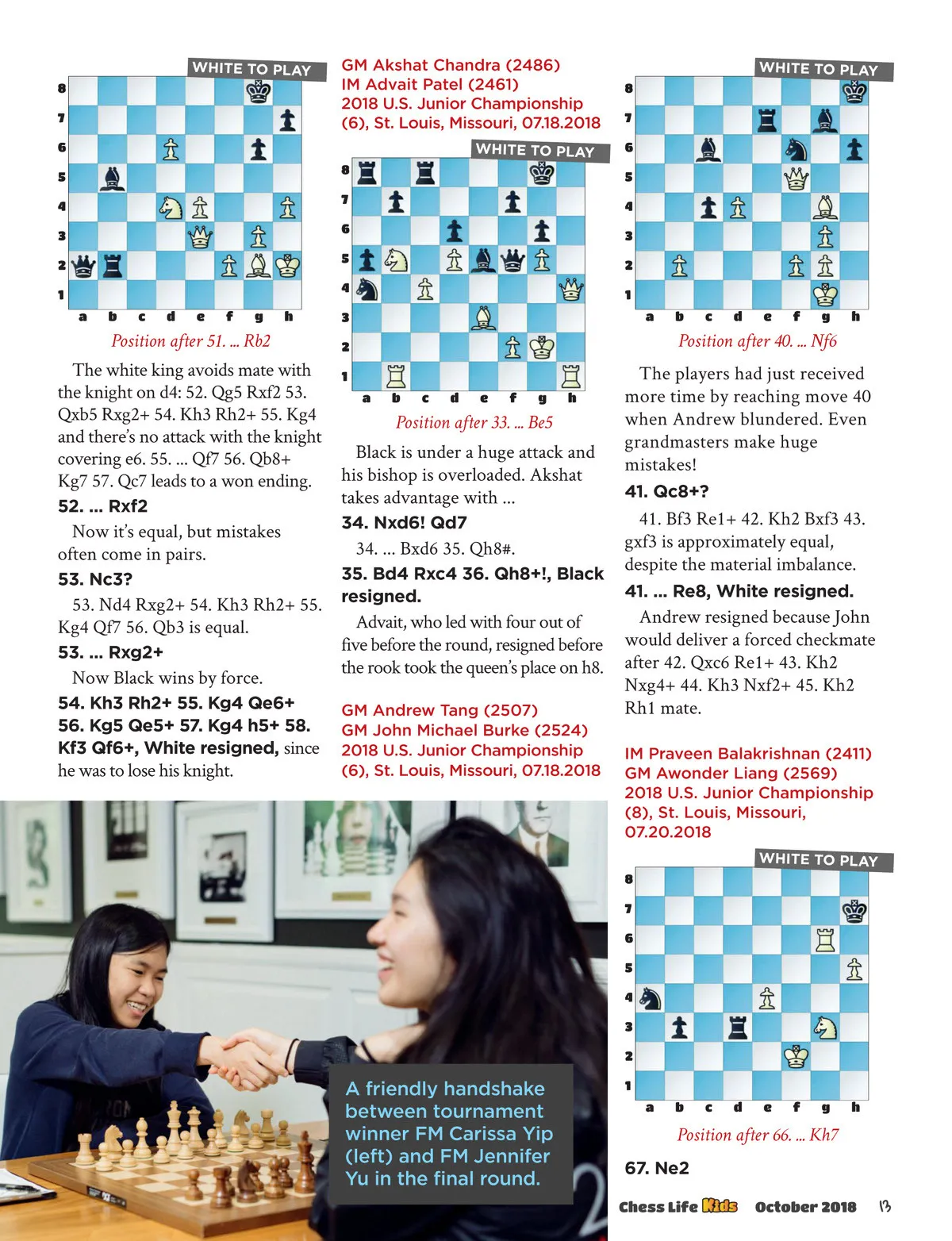 WHITE TO PLAY

8
7
6
5
4
3
2
1
a b c d e f g h

Position after 51. ... Rb2

The white king avoids mate with the knight on d4: 52. Qg5 Rxf2 53. Qxb5 Rxg2+ 54. Kh3 Rh2+ 55. Kg4 and there's no attack with the knight covering e6. 55. ... Qf7 56. Qb8+ Kg7 57. Qc7 leads to a won ending.

52. ... Rxf2

Now it's equal, but mistakes often come in pairs.

53. Nc3?

53. Nd4 Rxg2+ 54. Kh3 Rh2+ 55. Kg4 Qf7 56. Qb3 is equal.

53. ... Rxg2+

Now Black wins by force.

54. Kh3 Rh2+ 55. Kg4 Qe6+ 56. Kg5 Qe5+ 57. Kg4 h5+ 58. Kf3 Qf6+, White resigned, since he was to lose his knight.

GM Akshat Chandra (2486)
IM Advait Patel (2461)
2018 U.S. Junior Championship (6), St. Louis, Missouri, 07.18.2018

WHITE TO PLAY

8
7
6
5
4
3
2
1
a b c d e f g h

Position after 33. ... Be5

Black is under a huge attack and his bishop is overloaded. Akshat takes advantage with ...

34. Nxd6! Qd7

34. ... Bxd6 35. Qh8#.

35. Bd4 Rxc4 36. Qh8+!, Black resigned.

Advait, who led with four out of five before the round, resigned before the rook took the queen's place on h8.

GM Andrew Tang (2507)
GM John Michael Burke (2524)
2018 U.S. Junior Championship (6), St. Louis, Missouri, 07.18.2018

WHITE TO PLAY

8
7
6
5
4
3
2
1
a b c d e f g h

Position after 40. ... Nf6

The players had just received more time by reaching move 40 when Andrew blundered. Even grandmasters make huge mistakes!

41. Qc8+?

41. Bf3 Re1+ 42. Kh2 Bxf3 43. gxf3 is approximately equal, despite the material imbalance.

41. ... Re8, White resigned.

Andrew resigned because John would deliver a forced checkmate after 42. Qxc6 Re1+ 43. Kh2 Nxg4+ 44. Kh3 Nxf2+ 45. Kh2 Rh1 mate.

IM Praveen Balakrishnan (2411)
GM Awonder Liang (2569)
2018 U.S. Junior Championship (8), St. Louis, Missouri, 07.20.2018

WHITE TO PLAY

8
7
6
5
4
3
2
1
a b c d e f g h

Position after 66. ... Kh7

67. Ne2

A friendly handshake between tournament winner FM Carissa Yip (left) and FM Jennifer Yu in the final round.

Chess Life Kids October 2018 13